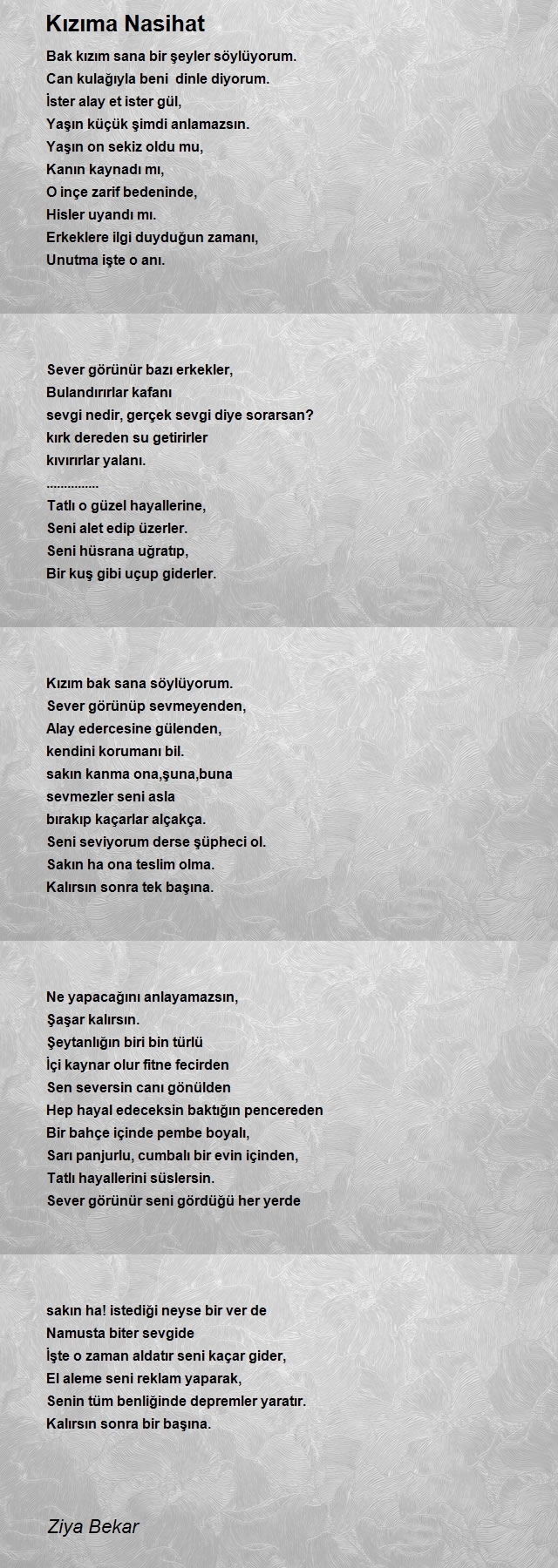 Kızıma Nasihat

Bak kızım sana bir şeyler söylüyorum.
Can kulağıyla beni dinle diyorum.
İster alay et ister gül,
Yaşın küçük şimdi anlamazsın.
Yaşın on sekiz oldu mu,
Kanın kaynadı mı,
O inçe zarif bedeninde,
Hisler uyandı mı.
Erkeklere ilgi duyduğun zamanı,
Unutma işte o anı.

Sever görünür bazı erkekler,
Bulandırırlar kafanı
sevgi nedir, gerçek sevgi diye sorarsan?
kırk dereden su getirirler
kıvırırlar yalanı.
...............
Tatlı o güzel hayallerine,
Seni alet edip üzerler.
Seni hüsrana uğratıp,
Bir kuş gibi uçup giderler.

Kızım bak sana söylüyorum.
Sever görünüp sevmeyenden,
Alay edercesine gülenden,
kendini korumanı bil.
sakın kanma ona,şuna,buna
sevmezler seni asla
bırakıp kaçarlar alçakça.
Seni seviyorum derse şüpheci ol.
Sakın ha ona teslim olma.
Kalırsın sonra tek başına.

Ne yapacağını anlayamazsın,
Şaşar kalırsın.
Şeytanlığın biri bin türlü
İçi kaynar olur fitne fecirden
Sen seversin canı gönülden
Hep hayal edeceksin baktığın pencereden
Bir bahçe içinde pembe boyalı,
Sarı panjurlu, cumbalı bir evin içinden,
Tatlı hayallerini süslersin.
Sever görünür seni gördüğü her yerde

sakın ha! istediği neyse bir ver de
Namusta biter sevgide
İşte o zaman aldatır seni kaçar gider,
El aleme seni reklam yaparak,
Senin tüm benliğinde depremler yaratır.
Kalırsın sonra bir başına.

Ziya Bekar